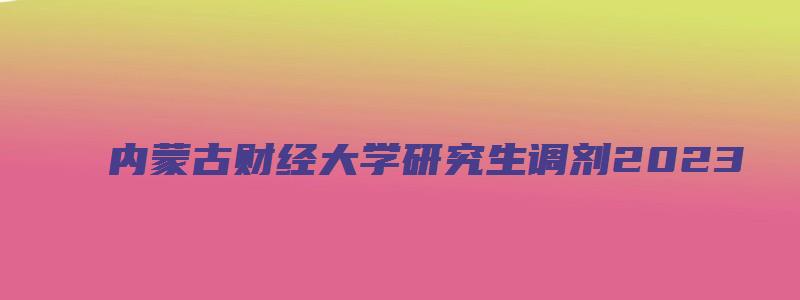 内蒙古财经大学研究生调剂2023